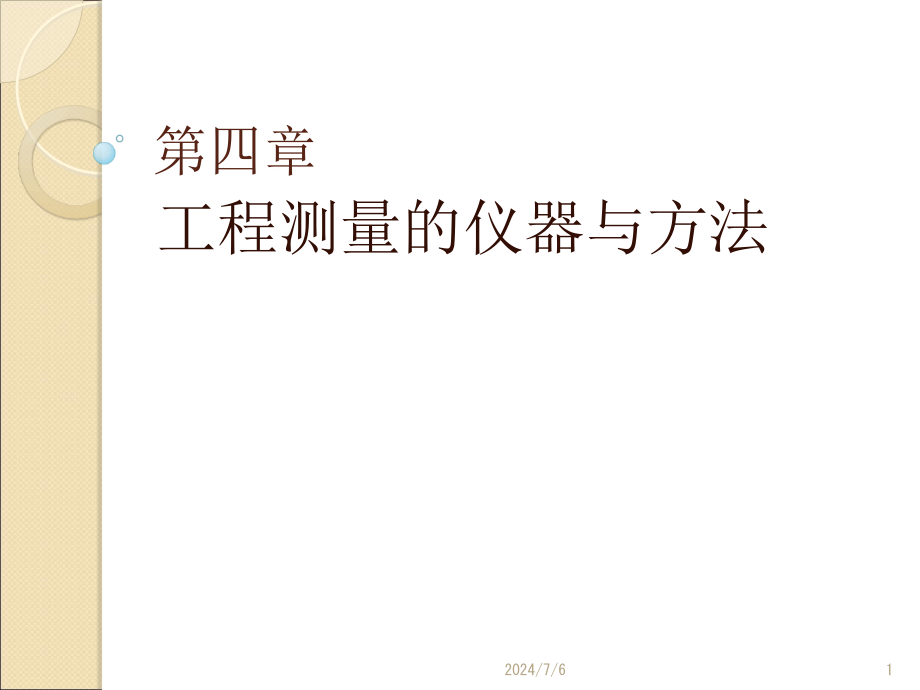 第四章
工程测量的仪器与方法

2024/7/6

1